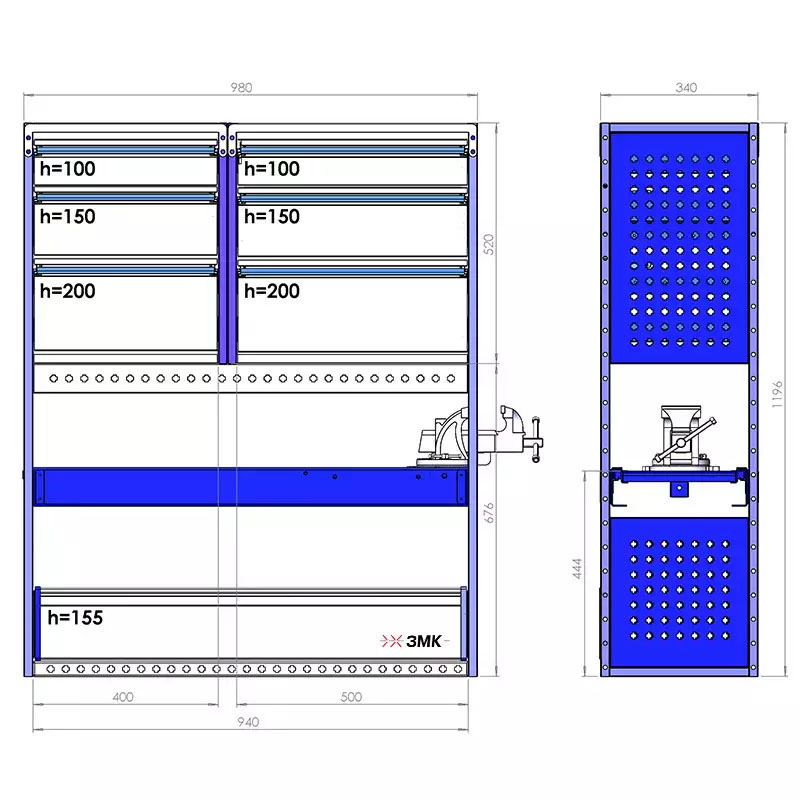 980

h=100
h=150
h=200

h=100
h=150
h=200

520

676

h=155

ЗМК

400
500
940

340

1196

444